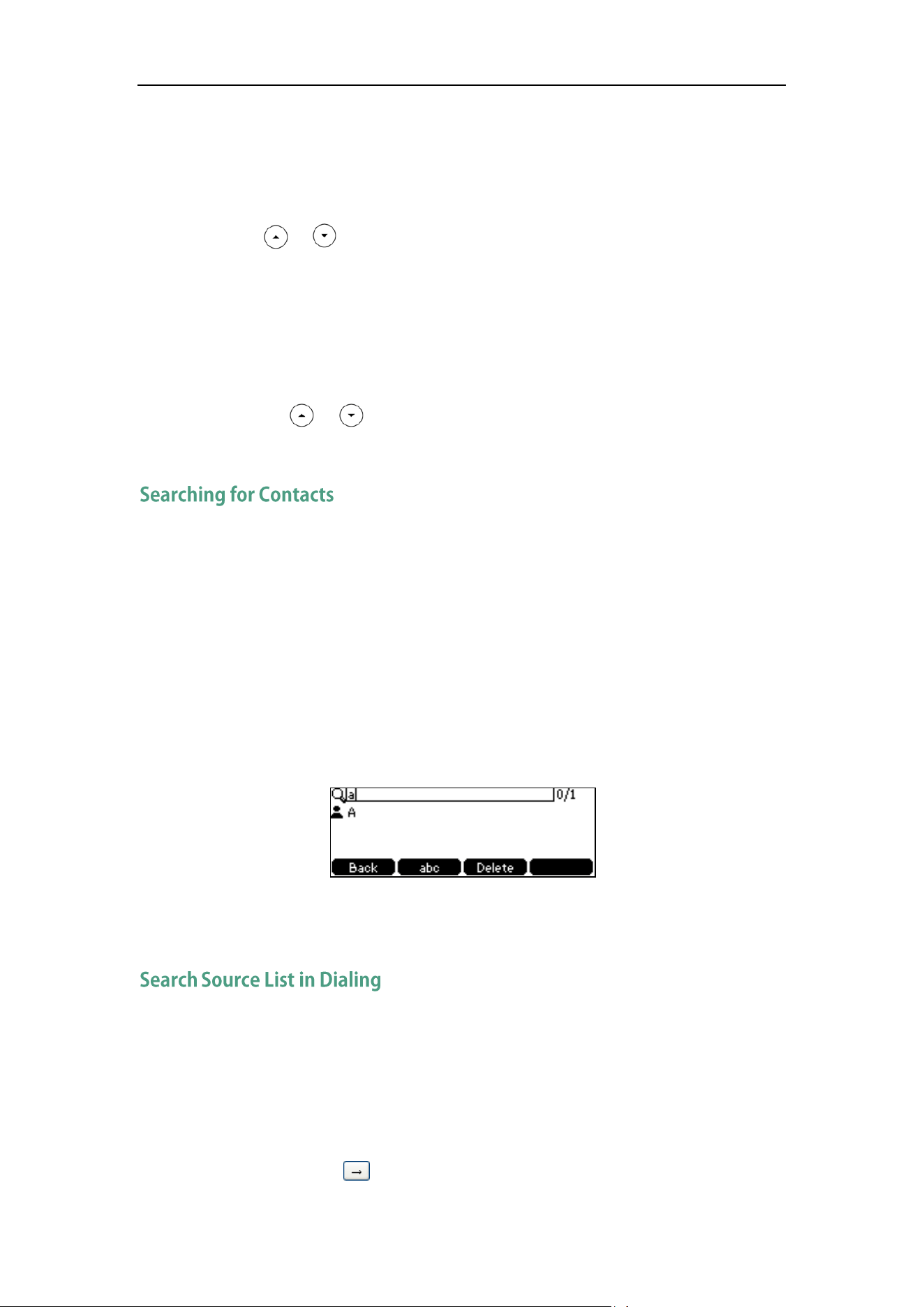 Searching for Contacts

a
0/1
A
Back
abc
Delete

Search Source List in Dialing